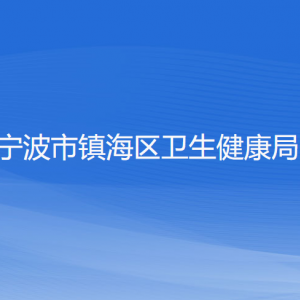 宁波市镇海区卫生健康局